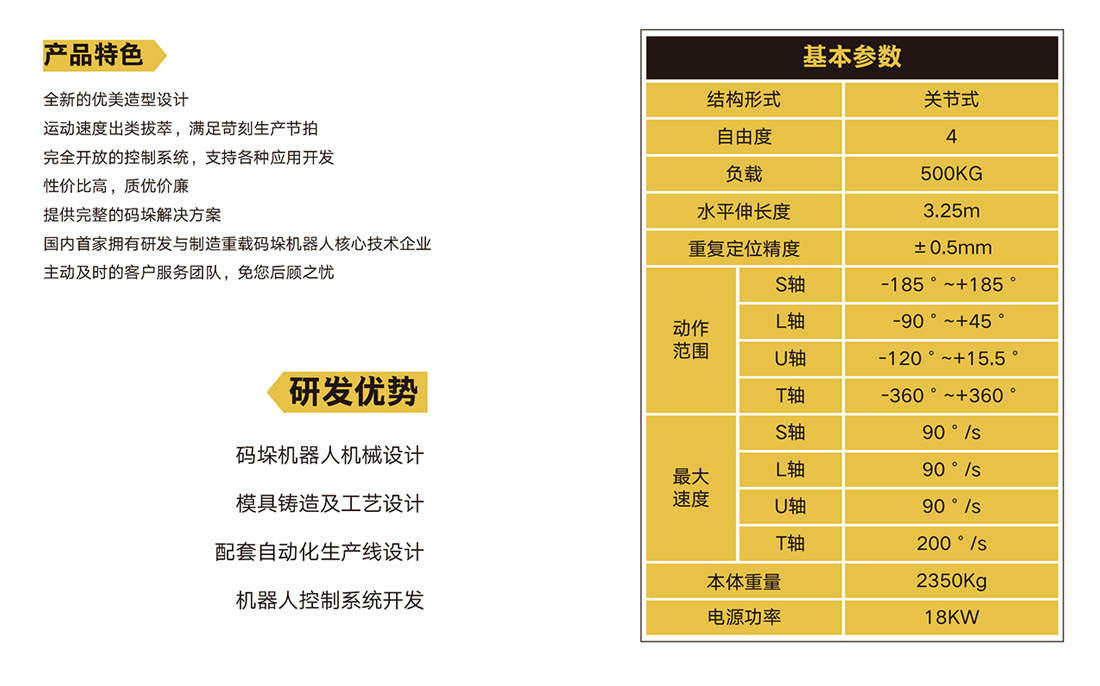 产品特色

全新的优美造型设计
运动速度出类拔萃，满足苛刻生产节拍
完全开放的控制系统，支持各种应用开发
性价比高，质优价廉
提供完整的码垛解决方案
国内首家拥有研发与制造重载码垛机器人核心技术企业
主动及时的客户服务团队，免您后顾之忧

研发优势

码垛机器人机械设计

模具铸造及工艺设计

配套自动化生产线设计

机器人控制系统开发

| 基本参数 | | |
|---|---|---|
| 结构形式 | | 关节式 |
| 自由度 | | 4 |
| 负载 | | 500KG |
| 水平伸长度 | | 3.25m |
| 重复定位精度 | | ±0.5mm |
| 动作范围 | S轴 | -185°~+185° |
| | L轴 | -90°~+45° |
| | U轴 | -120°~+15.5° |
| | T轴 | -360°~+360° |
| 最大速度 | S轴 | 90°/s |
| | L轴 | 90°/s |
| | U轴 | 90°/s |
| | T轴 | 200°/s |
| 本体重量 | | 2350Kg |
| 电源功率 | | 18KW |